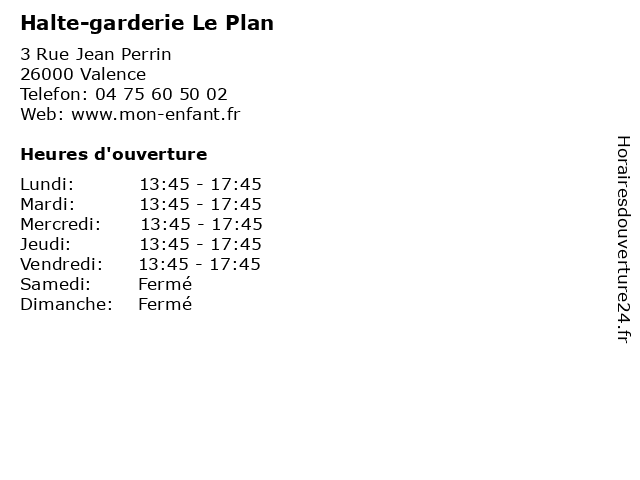 Halte-garderie Le Plan

3 Rue Jean Perrin
26000 Valence
Telefon: 04 75 60 50 02
Web: www.mon-enfant.fr

Heures d'ouverture

| | |
|---|---|
| Lundi: | 13:45 - 17:45 |
| Mardi: | 13:45 - 17:45 |
| Mercredi: | 13:45 - 17:45 |
| Jeudi: | 13:45 - 17:45 |
| Vendredi: | 13:45 - 17:45 |
| Samedi: | Fermé |
| Dimanche: | Fermé |

Horairesdouverture24.fr